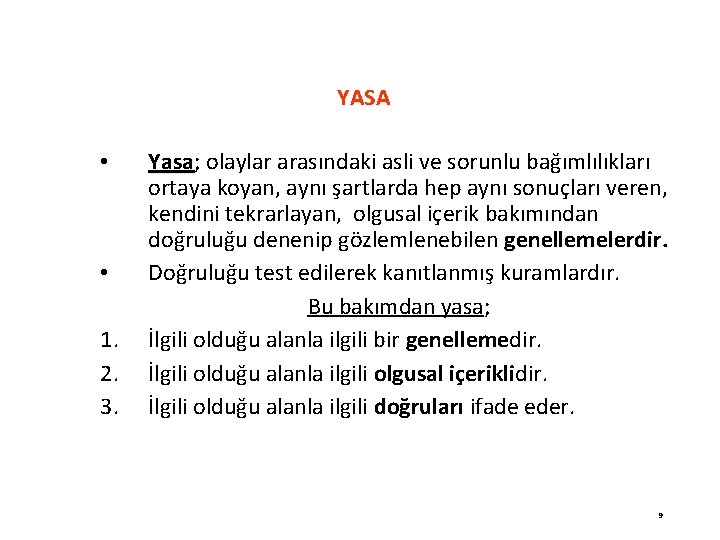 YASA

• Yasa; olaylar arasındaki asli ve sorunlu bağımlılıkları ortaya koyan, aynı şartlarda hep aynı sonuçları veren, kendini tekrarlayan, olgusal içerik bakımından doğruluğu denenip gözlemlenebilen genellemelerdir.

• Doğruluğu test edilerek kanıtlanmış kuramlardır.

Bu bakımdan yasa;

1. İlgili olduğu alanla ilgili bir genellemedir.

2. İlgili olduğu alanla ilgili olgusal içeriklidir.

3. İlgili olduğu alanla ilgili doğruları ifade eder.

9